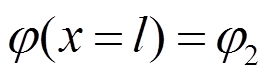 $\varphi(x = l) = \varphi_2$